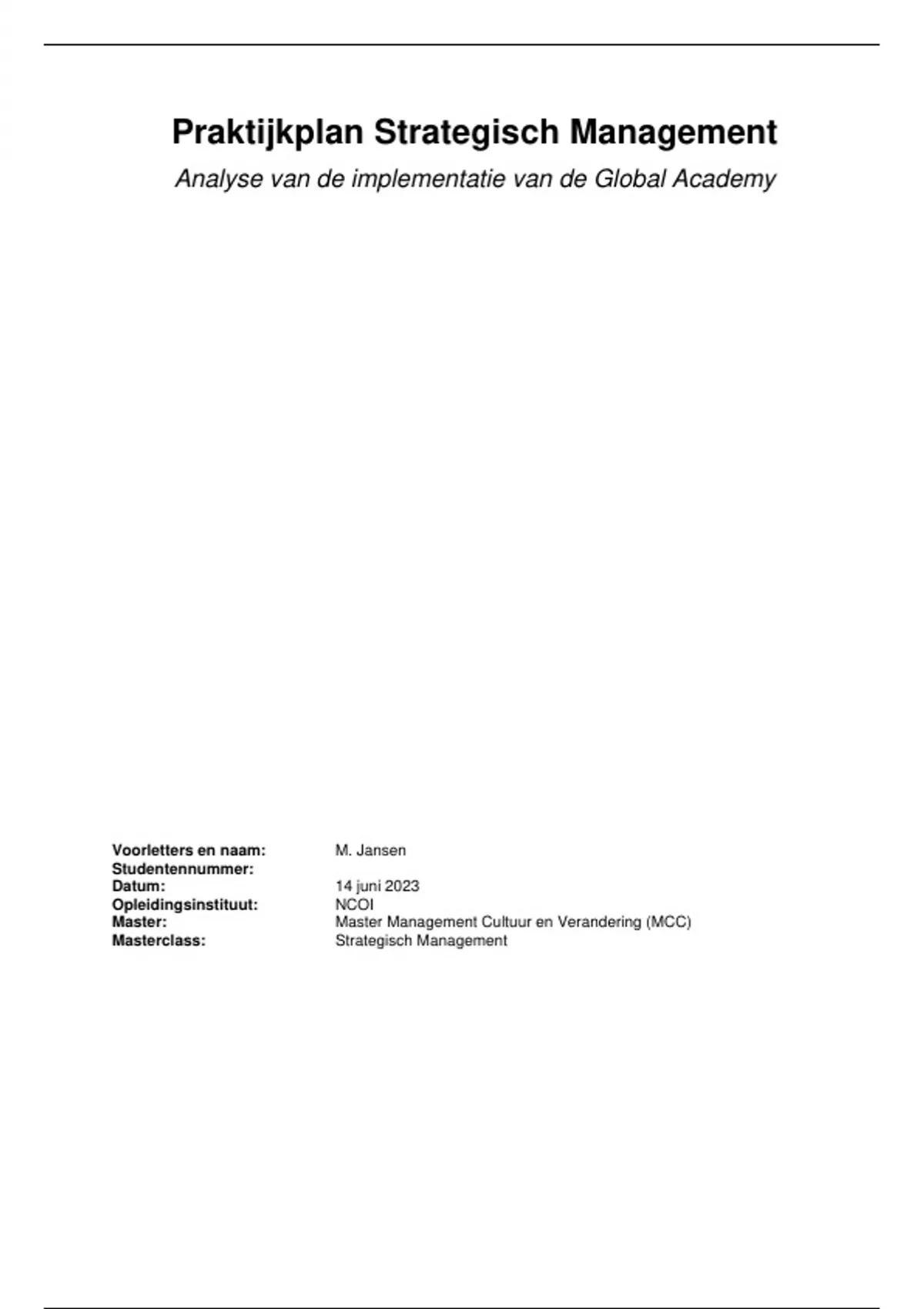 Praktijkplan Strategisch Management

Analyse van de implementatie van de Global Academy

Voorletters en naam: M. Jansen
Studentennummer:
Datum: 14 juni 2023
Opleidingsinstituut: NCOI
Master: Master Management Cultuur en Verandering (MCC)
Masterclass: Strategisch Management